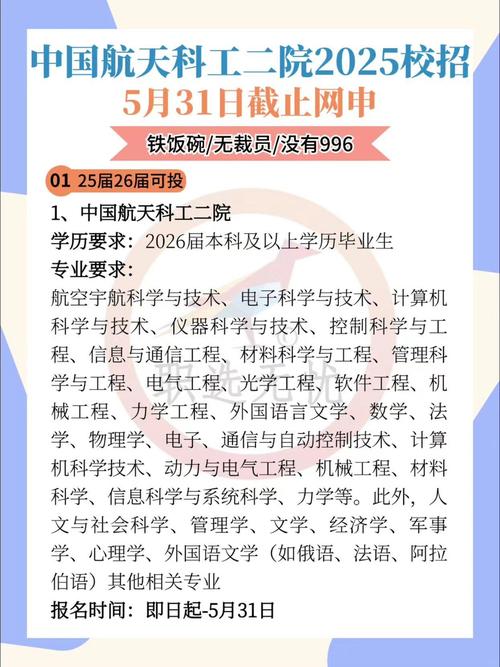 中国航天科工二院2025校招
5月31日截止网申
铁饭碗/无裁员/没有996

01 25届26届可投

1、中国航天科工二院
学历要求：2026届本科及以上学历毕业生
专业要求：
航空宇航科学与技术、电子科学与技术、计算机科学与技术、仪器科学与技术、控制科学与工程、信息与通信工程、材料科学与工程、管理科学与工程、电气工程、光学工程、软件工程、机械工程、力学工程、外国语言文学、数学、法学、物理学、电子、通信与自动控制技术、计算机科学技术、动力与电气工程、机械工程、材料科学、信息科学与系统科学、力学等。此外，人文与社会科学、管理学、文学、经济学、军事学、心理学、外国语文学（如俄语、法语、阿拉伯语）其他相关专业
报名时间：即日起-5月31日

职选无忧